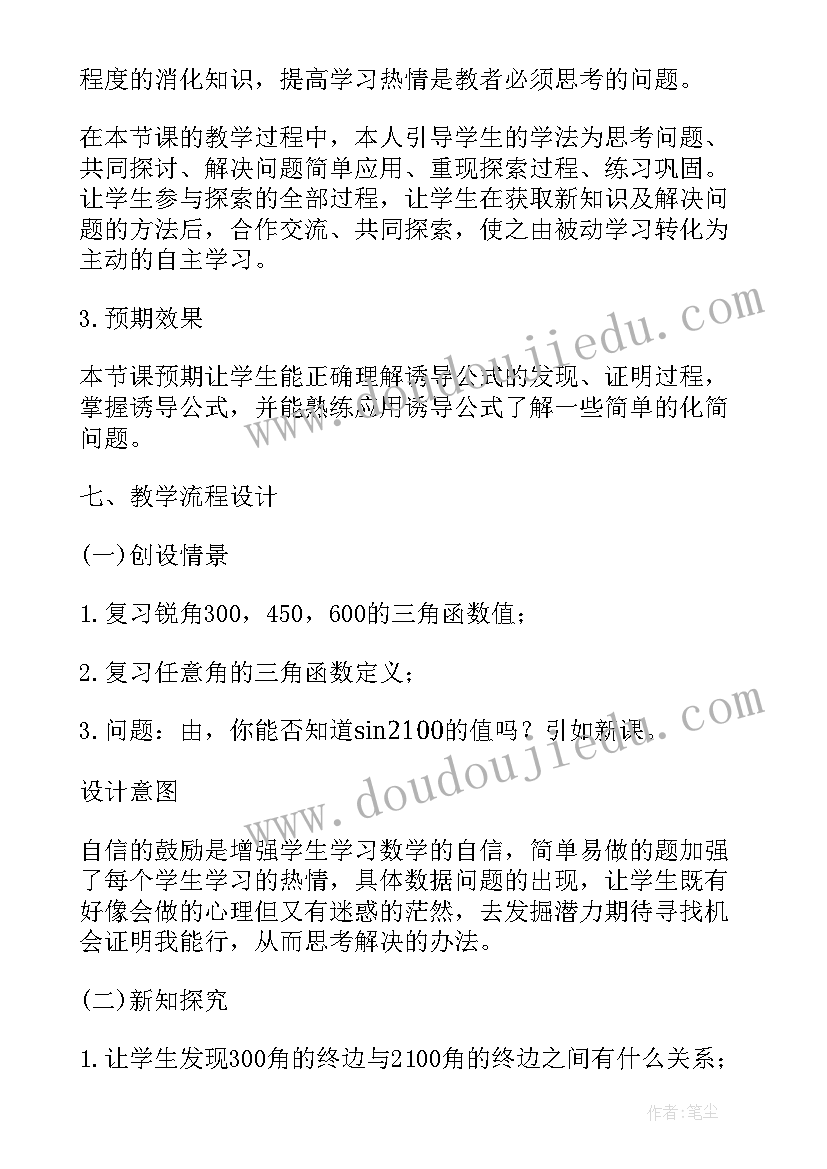 程度的消化知识，提高学习热情是教者必须思考的问题。

在本节课的教学过程中，本人引导学生的学法为思考问题、共同探讨、解决问题简单应用、重现探索过程、练习巩固。让学生参与探索的全部过程，让学生在获取新知识及解决问题的方法后，合作交流、共同探索，使之由被动学习转化为主动的自主学习。

3.预期效果

本节课预期让学生能正确理解诱导公式的发现、证明过程，掌握诱导公式，并能熟练应用诱导公式了解一些简单的化简问题。

七、教学流程设计

(一)创设情景

1.复习锐角300，450，600的三角函数值；

2.复习任意角的三角函数定义；

3.问题：由，你能否知道sin2100的值吗？引如新课。

设计意图

自信的鼓励是增强学生学习数学的自信，简单易做的题加强了每个学生学习的热情，具体数据问题的出现，让学生既有好像会做的心理但又有迷惑的茫然，去发掘潜力期待寻找机会证明我能行，从而思考解决的办法。

(二)新知探究

1.让学生发现300角的终边与2100角的终边之间有什么关系；

www.doudoujiedu.com

www.doudoujiedu.com

作者：笔尘